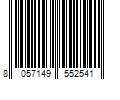 8 057149 552541